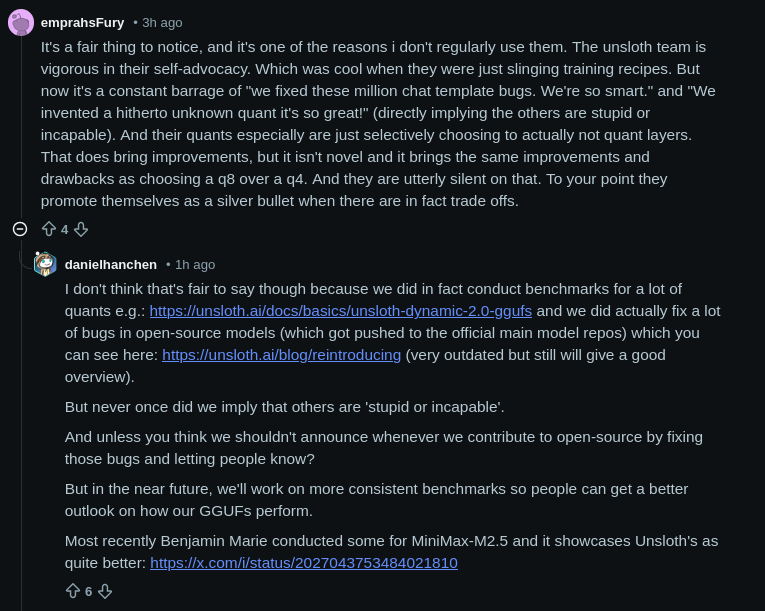 emprahsFury • 3h ago

It's a fair thing to notice, and it's one of the reasons i don't regularly use them. The unsloth team is vigorous in their self-advocacy. Which was cool when they were just slinging training recipes. But now it's a constant barrage of "we fixed these million chat template bugs. We're so smart." and "We invented a hitherto unknown quant it's so great!" (directly implying the others are stupid or incapable). And their quants especially are just selectively choosing to actually not quant layers. That does bring improvements, but it isn't novel and it brings the same improvements and drawbacks as choosing a q8 over a q4. And they are utterly silent on that. To your point they promote themselves as a silver bullet when there are in fact trade offs.

4

danielhanchen • 1h ago

I don't think that's fair to say though because we did in fact conduct benchmarks for a lot of quants e.g.: https://unsloth.ai/docs/basics/unsloth-dynamic-2.0-ggufs and we did actually fix a lot of bugs in open-source models (which got pushed to the official main model repos) which you can see here: https://unsloth.ai/blog/reintroducing (very outdated but still will give a good overview).

But never once did we imply that others are 'stupid or incapable'.

And unless you think we shouldn't announce whenever we contribute to open-source by fixing those bugs and letting people know?

But in the near future, we'll work on more consistent benchmarks so people can get a better outlook on how our GGUFs perform.

Most recently Benjamin Marie conducted some for MiniMax-M2.5 and it showcases Unsloth's as quite better: https://x.com/i/status/2027043753484021810

6